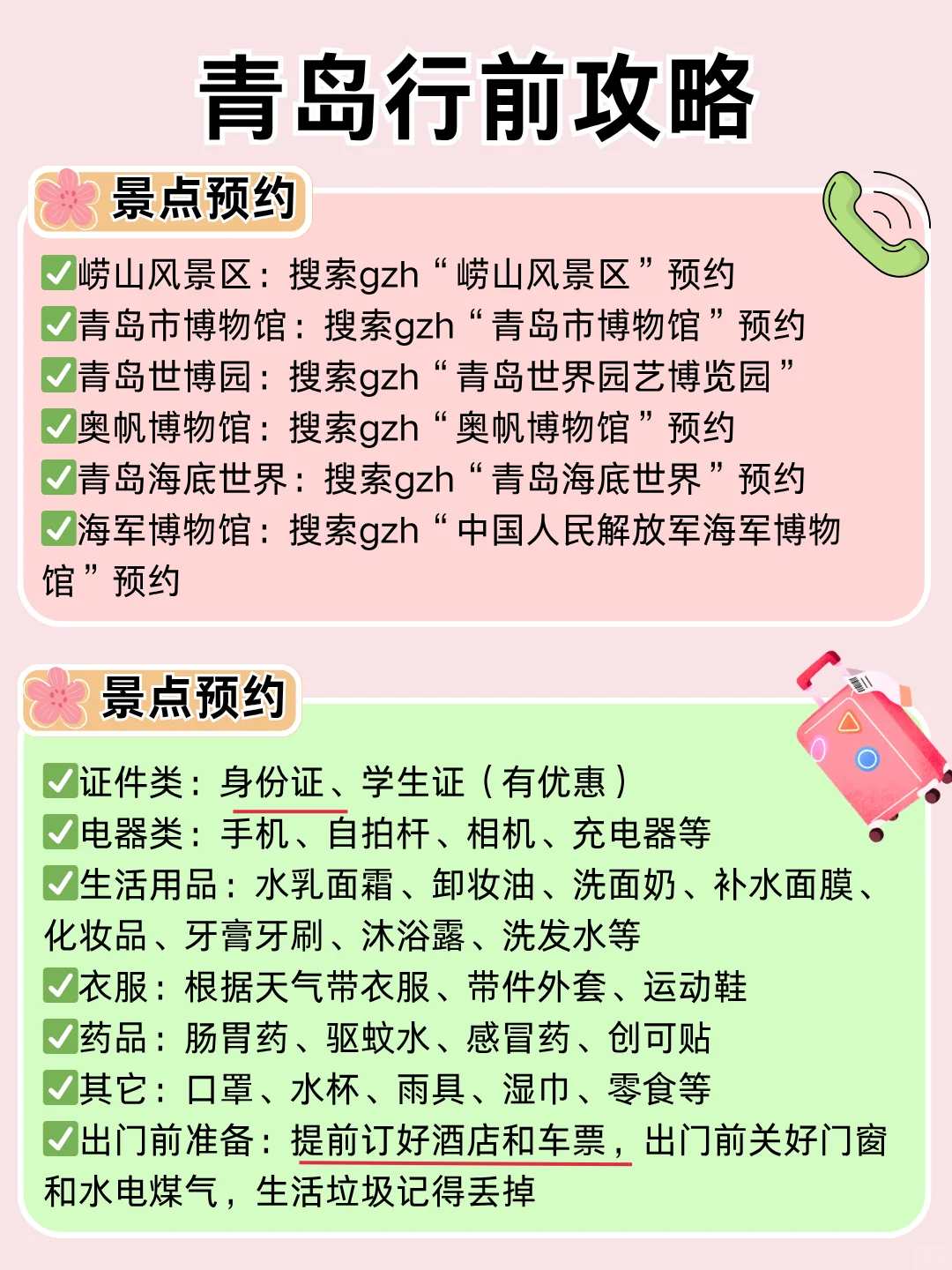 青岛行前攻略

景点预约

✅崂山风景区：搜索gzh“崂山风景区”预约
✅青岛市博物馆：搜索gzh“青岛市博物馆”预约
✅青岛世博园：搜索gzh“青岛世界园艺博览园”
✅奥帆博物馆：搜索gzh“奥帆博物馆”预约
✅青岛海底世界：搜索gzh“青岛海底世界”预约
✅海军博物馆：搜索gzh“中国人民解放军海军博物馆”预约

景点预约

✅证件类：身份证、学生证（有优惠）
✅电器类：手机、自拍杆、相机、充电器等
✅生活用品：水乳面霜、卸妆油、洗面奶、补水面膜、化妆品、牙膏牙刷、沐浴露、洗发水等
✅衣服：根据天气带衣服、带件外套、运动鞋
✅药品：肠胃药、驱蚊水、感冒药、创可贴
✅其它：口罩、水杯、雨具、湿巾、零食等
✅出门前准备：提前订好酒店和车票，出门前关好门窗和水电煤气，生活垃圾记得丢掉